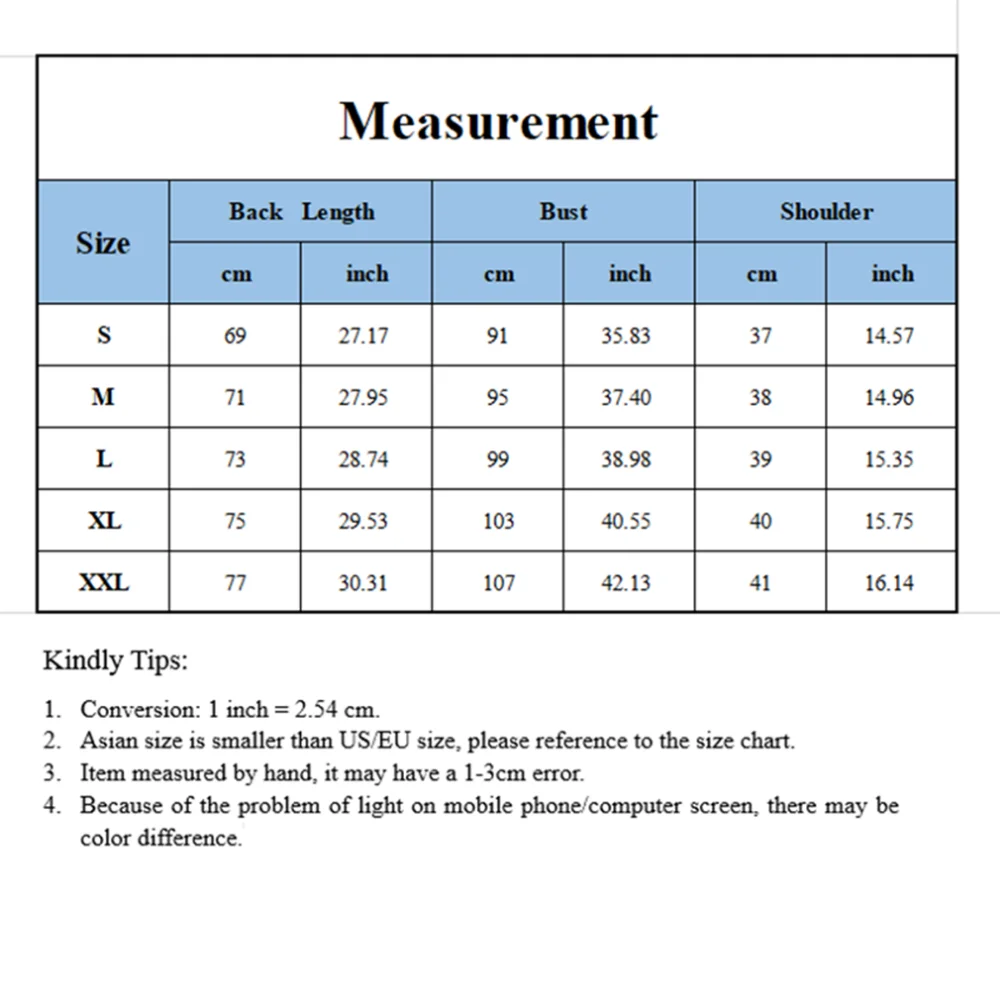 Measurement

| Size | Back Length | | Bust | | Shoulder | |
|---|---|---|---|---|---|---|
| | cm | inch | cm | inch | cm | inch |
| S | 69 | 27.17 | 91 | 35.83 | 37 | 14.57 |
| M | 71 | 27.95 | 95 | 37.40 | 38 | 14.96 |
| L | 73 | 28.74 | 99 | 38.98 | 39 | 15.35 |
| XL | 75 | 29.53 | 103 | 40.55 | 40 | 15.75 |
| XXL | 77 | 30.31 | 107 | 42.13 | 41 | 16.14 |

Kindly Tips:

1. Conversion: 1 inch = 2.54 cm.
2. Asian size is smaller than US/EU size, please reference to the size chart.
3. Item measured by hand, it may have a 1-3cm error.
4. Because of the problem of light on mobile phone/computer screen, there may be color difference.